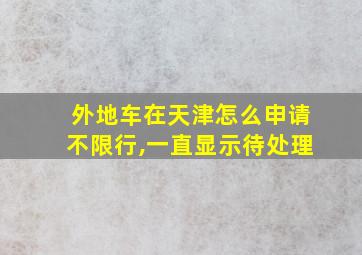 外地车在天津怎么申请不限行,一直显示待处理